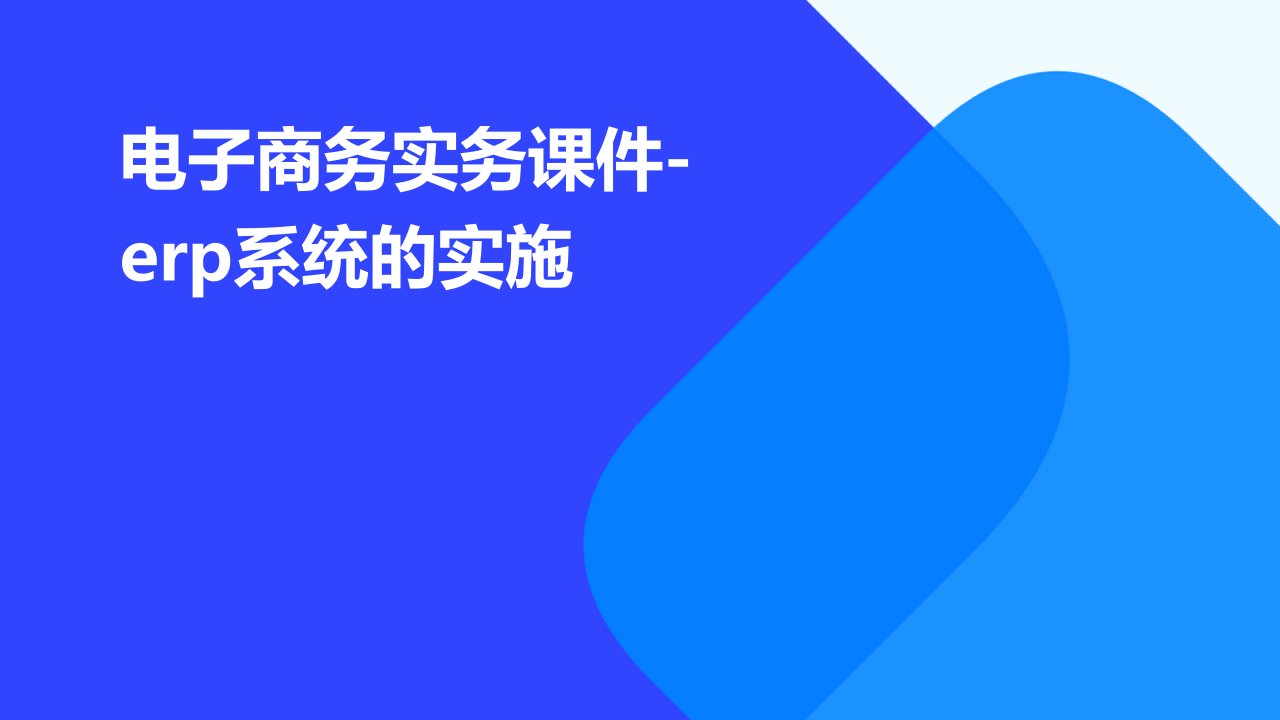 电子商务实务课件-erp系统的实施